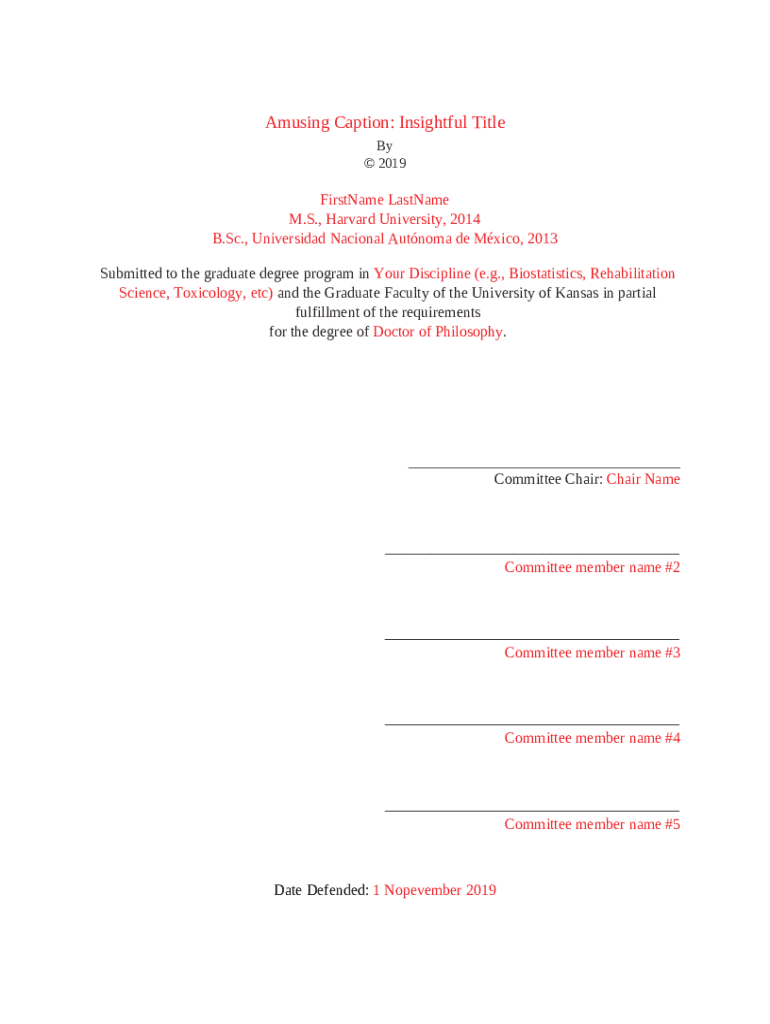 Amusing Caption: Insightful Title
By
© 2019

FirstName LastName
M.S., Harvard University, 2014
B.Sc., Universidad Nacional Autónoma de México, 2013

Submitted to the graduate degree program in Your Discipline (e.g., Biostatistics, Rehabilitation Science, Toxicology, etc) and the Graduate Faculty of the University of Kansas in partial fulfillment of the requirements for the degree of Doctor of Philosophy.

Committee Chair: Chair Name

Committee member name #2

Committee member name #3

Committee member name #4

Committee member name #5

Date Defended: 1 Nopevember 2019